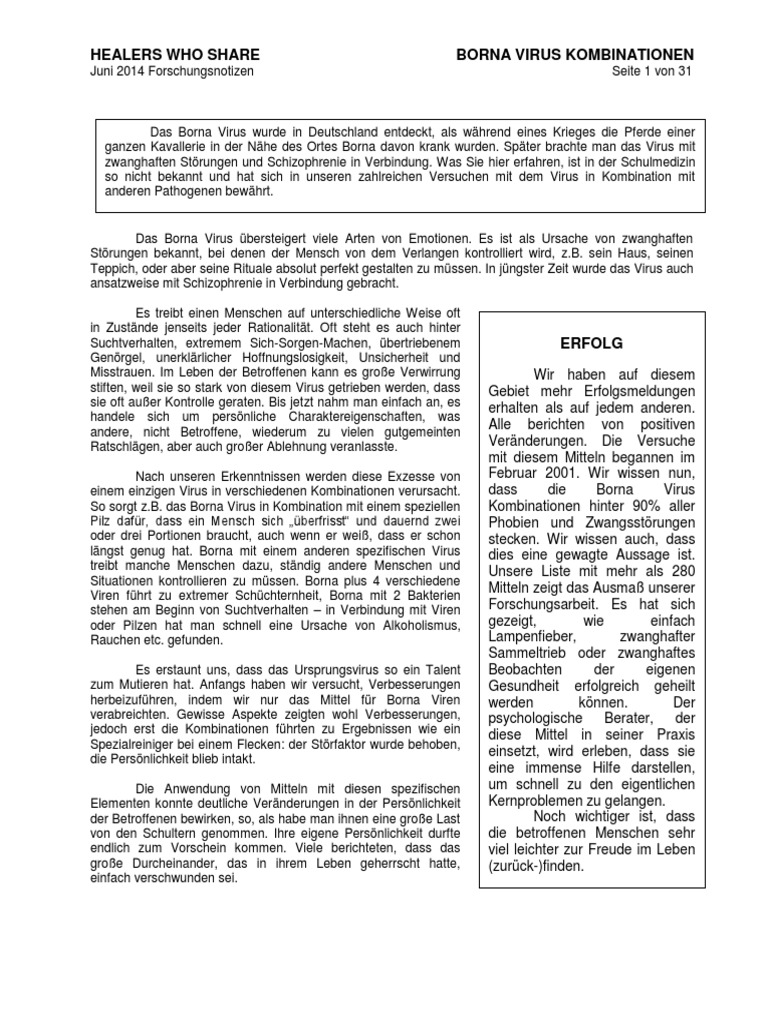 HEALERS WHO SHARE
Juni 2014 Forschungsnotizen

BORNA VIRUS KOMBINATIONEN
Seite 1 von 31

Das Borna Virus wurde in Deutschland entdeckt, als während eines Krieges die Pferde einer ganzen Kavallerie in der Nähe des Ortes Borna davon krank wurden. Später brachte man das Virus mit zwanghaften Störungen und Schizophrenie in Verbindung. Was Sie hier erfahren, ist in der Schulmedizin so nicht bekannt und hat sich in unseren zahlreichen Versuchen mit dem Virus in Kombination mit anderen Pathogenen bewährt.

Das Borna Virus übersteigert viele Arten von Emotionen. Es ist als Ursache von zwanghaften Störungen bekannt, bei denen der Mensch von dem Verlangen kontrolliert wird, z.B. sein Haus, seinen Teppich, oder aber seine Rituale absolut perfekt gestalten zu müssen. In jüngster Zeit wurde das Virus auch ansatzweise mit Schizophrenie in Verbindung gebracht.

Es treibt einen Menschen auf unterschiedliche Weise oft in Zustände jenseits jeder Rationalität. Oft steht es auch hinter Suchtverhalten, extremem Sich-Sorgen-Machen, übertriebenem Genörgel, unerklärlicher Hoffnungslosigkeit, Unsicherheit und Misstrauen. Im Leben der Betroffenen kann es große Verwirrung stiften, weil sie so stark von diesem Virus getrieben werden, dass sie oft außer Kontrolle geraten. Bis jetzt nahm man einfach an, es handele sich um persönliche Charaktereigenschaften, was andere, nicht Betroffene, wiederum zu vielen gutgemeinten Ratschlägen, aber auch großer Ablehnung veranlasste.

Nach unseren Erkenntnissen werden diese Exzesse von einem einzigen Virus in verschiedenen Kombinationen verursacht. So sorgt z.B. das Borna Virus in Kombination mit einem speziellen Pilz dafür, dass ein Mensch sich „überfrisst" und dauernd zwei oder drei Portionen braucht, auch wenn er weiß, dass er schon längst genug hat. Borna mit einem anderen spezifischen Virus treibt manche Menschen dazu, ständig andere Menschen und Situationen kontrollieren zu müssen. Borna plus 4 verschiedene Viren führt zu extremer Schüchternheit, Borna mit 2 Bakterien stehen am Beginn von Suchtverhalten – in Verbindung mit Viren oder Pilzen hat man schnell eine Ursache von Alkoholismus, Rauchen etc. gefunden.

Es erstaunt uns, dass das Ursprungsvirus so ein Talent zum Mutieren hat. Anfangs haben wir versucht, Verbesserungen herbeizuführen, indem wir nur das Mittel für Borna Viren verabreichten. Gewisse Aspekte zeigten wohl Verbesserungen, jedoch erst die Kombinationen führten zu Ergebnissen wie ein Spezialreiniger bei einem Flecken: der Störfaktor wurde behoben, die Persönlichkeit blieb intakt.

Die Anwendung von Mitteln mit diesen spezifischen Elementen konnte deutliche Veränderungen in der Persönlichkeit der Betroffenen bewirken, so, als habe man ihnen eine große Last von den Schultern genommen. Ihre eigene Persönlichkeit durfte endlich zum Vorschein kommen. Viele berichteten, dass das große Durcheinander, das in ihrem Leben geherrscht hatte, einfach verschwunden sei.

ERFOLG

Wir haben auf diesem Gebiet mehr Erfolgsmeldungen erhalten als auf jedem anderen. Alle berichten von positiven Veränderungen. Die Versuche mit diesem Mitteln begannen im Februar 2001. Wir wissen nun, dass die Borna Virus Kombinationen hinter 90% aller Phobien und Zwangsstörungen stecken. Wir wissen auch, dass dies eine gewagte Aussage ist. Unsere Liste mit mehr als 280 Mitteln zeigt das Ausmaß unserer Forschungsarbeit. Es hat sich gezeigt, wie einfach Lampenfieber, zwanghafter Sammeltrieb oder zwanghaftes Beobachten der eigenen Gesundheit erfolgreich geheilt werden können. Der psychologische Berater, der diese Mittel in seiner Praxis einsetzt, wird erleben, dass sie eine immense Hilfe darstellen, um schnell zu den eigentlichen Kernproblemen zu gelangen.

Noch wichtiger ist, dass die betroffenen Menschen sehr viel leichter zur Freude im Leben (zurück-)finden.